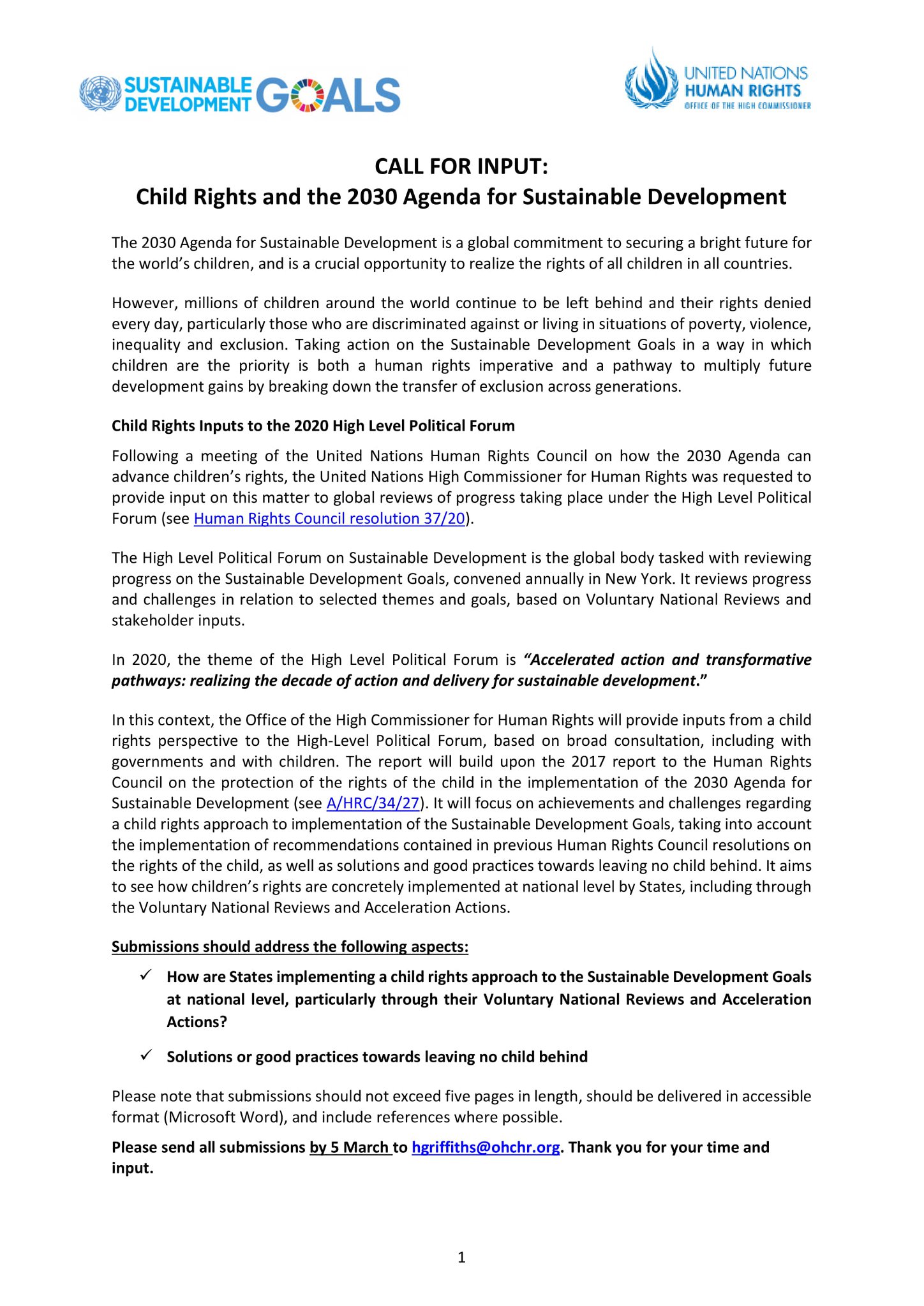 SUSTAINABLE DEVELOPMENT GOALS

UNITED NATIONS HUMAN RIGHTS OFFICE OF THE HIGH COMMISSIONER

CALL FOR INPUT:
Child Rights and the 2030 Agenda for Sustainable Development

The 2030 Agenda for Sustainable Development is a global commitment to securing a bright future for the world's children, and is a crucial opportunity to realize the rights of all children in all countries.

However, millions of children around the world continue to be left behind and their rights denied every day, particularly those who are discriminated against or living in situations of poverty, violence, inequality and exclusion. Taking action on the Sustainable Development Goals in a way in which children are the priority is both a human rights imperative and a pathway to multiply future development gains by breaking down the transfer of exclusion across generations.

Child Rights Inputs to the 2020 High Level Political Forum

Following a meeting of the United Nations Human Rights Council on how the 2030 Agenda can advance children's rights, the United Nations High Commissioner for Human Rights was requested to provide input on this matter to global reviews of progress taking place under the High Level Political Forum (see Human Rights Council resolution 37/20).

The High Level Political Forum on Sustainable Development is the global body tasked with reviewing progress on the Sustainable Development Goals, convened annually in New York. It reviews progress and challenges in relation to selected themes and goals, based on Voluntary National Reviews and stakeholder inputs.

In 2020, the theme of the High Level Political Forum is "Accelerated action and transformative pathways: realizing the decade of action and delivery for sustainable development."

In this context, the Office of the High Commissioner for Human Rights will provide inputs from a child rights perspective to the High-Level Political Forum, based on broad consultation, including with governments and with children. The report will build upon the 2017 report to the Human Rights Council on the protection of the rights of the child in the implementation of the 2030 Agenda for Sustainable Development (see A/HRC/34/27). It will focus on achievements and challenges regarding a child rights approach to implementation of the Sustainable Development Goals, taking into account the implementation of recommendations contained in previous Human Rights Council resolutions on the rights of the child, as well as solutions and good practices towards leaving no child behind. It aims to see how children's rights are concretely implemented at national level by States, including through the Voluntary National Reviews and Acceleration Actions.

Submissions should address the following aspects:

✓ How are States implementing a child rights approach to the Sustainable Development Goals at national level, particularly through their Voluntary National Reviews and Acceleration Actions?

✓ Solutions or good practices towards leaving no child behind

Please note that submissions should not exceed five pages in length, should be delivered in accessible format (Microsoft Word), and include references where possible.

Please send all submissions by 5 March to hgriffiths@ohchr.org. Thank you for your time and input.

1